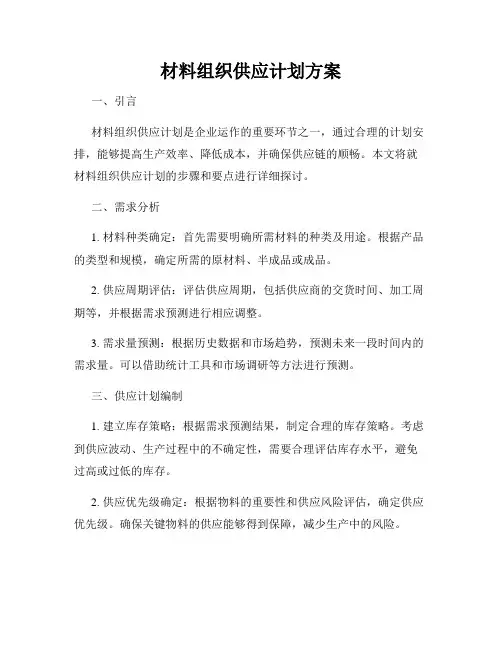 材料组织供应计划方案

一、引言

材料组织供应计划是企业运作的重要环节之一，通过合理的计划安排，能够提高生产效率、降低成本，并确保供应链的顺畅。本文将就材料组织供应计划的步骤和要点进行详细探讨。

二、需求分析

1. 材料种类确定：首先需要明确所需材料的种类及用途。根据产品的类型和规模，确定所需的原材料、半成品或成品。

2. 供应周期评估：评估供应周期，包括供应商的交货时间、加工周期等，并根据需求预测进行相应调整。

3. 需求量预测：根据历史数据和市场趋势，预测未来一段时间内的需求量。可以借助统计工具和市场调研等方法进行预测。

三、供应计划编制

1. 建立库存策略：根据需求预测结果，制定合理的库存策略。考虑到供应波动、生产过程中的不确定性，需要合理评估库存水平，避免过高或过低的库存。

2. 供应优先级确定：根据物料的重要性和供应风险评估，确定供应优先级。确保关键物料的供应能够得到保障，减少生产中的风险。